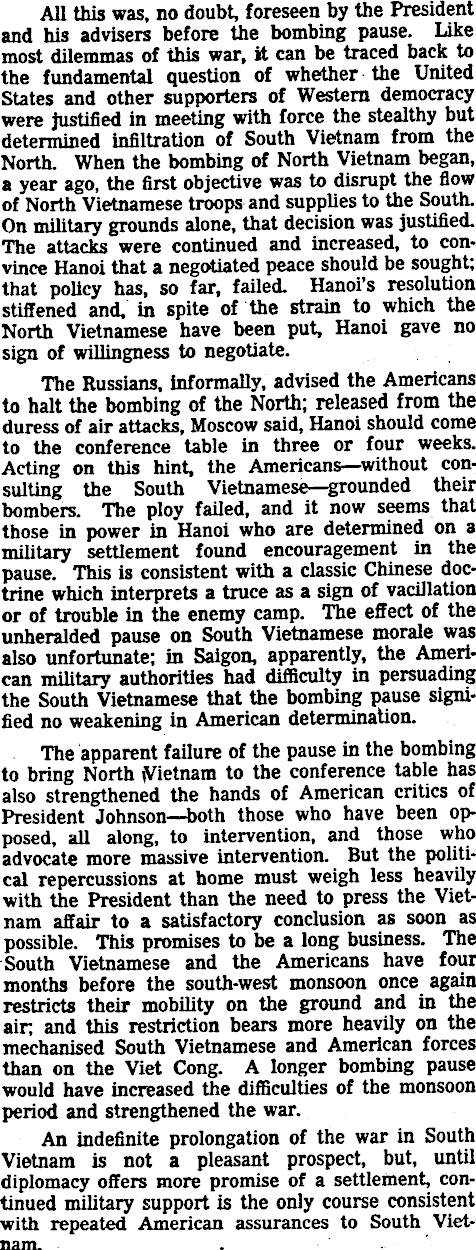 All this was, no doubt, foreseen by the President and his advisers before the bombing pause. Like most dilemmas of this war, it can be traced back to the fundamental question of whether the United States and other supporters of Western democracy were justified in meeting with force the stealthy but determined infiltration of South Vietnam from the North. When the bombing of North Vietnam began, a year ago, the first objective was to disrupt the flow of North Vietnamese troops and supplies to the South. On military grounds alone, that decision was justified. The attacks were continued and increased, to convince Hanoi that a negotiated peace should be sought; that policy has, so far, failed. Hanoi's resolution stiffened and, in spite of the strain to which the North Vietnamese have been put, Hanoi gave no sign of willingness to negotiate.

The Russians, informally, advised the Americans to halt the bombing of the North; released from the duress of air attacks, Moscow said, Hanoi should come to the conference table in three or four weeks. Acting on this hint, the Americans—without consulting the South Vietnamese—grounded their bombers. The ploy failed, and it now seems that those in power in Hanoi who are determined on a military settlement found encouragement in the pause. This is consistent with a classic Chinese doctrine which interprets a truce as a sign of vacillation or of trouble in the enemy camp. The effect of the unheralded pause on South Vietnamese morale was also unfortunate; in Saigon, apparently, the American military authorities had difficulty in persuading the South Vietnamese that the bombing pause signified no weakening in American determination.

The apparent failure of the pause in the bombing to bring North Vietnam to the conference table has also strengthened the hands of American critics of President Johnson—both those who have been opposed, all along, to intervention, and those who advocate more massive intervention. But the political repercussions at home must weigh less heavily with the President than the need to press the Vietnam affair to a satisfactory conclusion as soon as possible. This promises to be a long business. The South Vietnamese and the Americans have four months before the south-west monsoon once again restricts their mobility on the ground and in the air; and this restriction bears more heavily on the mechanised South Vietnamese and American forces than on the Viet Cong. A longer bombing pause would have increased the difficulties of the monsoon period and strengthened the war.

An indefinite prolongation of the war in South Vietnam is not a pleasant prospect, but, until diplomacy offers more promise of a settlement, continued military support is the only course consistent with repeated American assurances to South Vietnam.